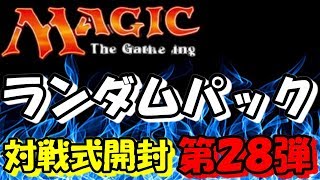 MAGIC
The Gathering

ランダムパック

対戦式開封 第28弾